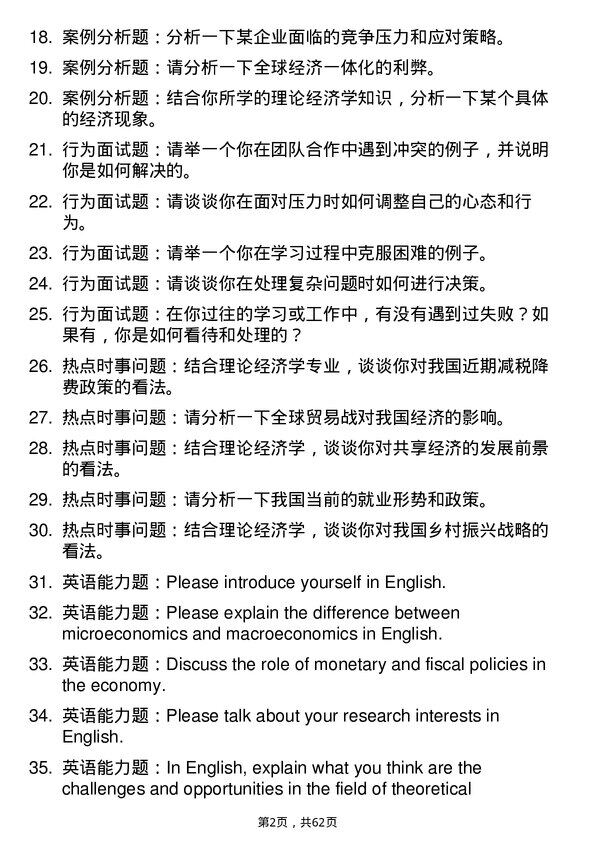 18. 案例分析题：分析一下某企业面临的竞争压力和应对策略。

19. 案例分析题：请分析一下全球经济一体化的利弊。

20. 案例分析题：结合你所学的理论经济学知识，分析一下某个具体的经济现象。

21. 行为面试题：请举一个你在团队合作中遇到冲突的例子，并说明你是如何解决的。

22. 行为面试题：请谈谈你在面对压力时如何调整自己的心态和行为。

23. 行为面试题：请举一个你在学习过程中克服困难的例子。

24. 行为面试题：请谈谈你在处理复杂问题时如何进行决策。

25. 行为面试题：在你过往的学习或工作中，有没有遇到过失败？如果有，你是如何看待和处理的？

26. 热点时事问题：结合理论经济学专业，谈谈你对我国近期减税降费政策的看法。

27. 热点时事问题：请分析一下全球贸易战对我国经济的影响。

28. 热点时事问题：结合理论经济学，谈谈你对共享经济的发展前景的看法。

29. 热点时事问题：请分析一下我国当前的就业形势和政策。

30. 热点时事问题：结合理论经济学，谈谈你对我国乡村振兴战略的看法。

31. 英语能力题：Please introduce yourself in English.

32. 英语能力题：Please explain the difference between microeconomics and macroeconomics in English.

33. 英语能力题：Discuss the role of monetary and fiscal policies in the economy.

34. 英语能力题：Please talk about your research interests in English.

35. 英语能力题：In English, explain what you think are the challenges and opportunities in the field of theoretical

第2页，共62页